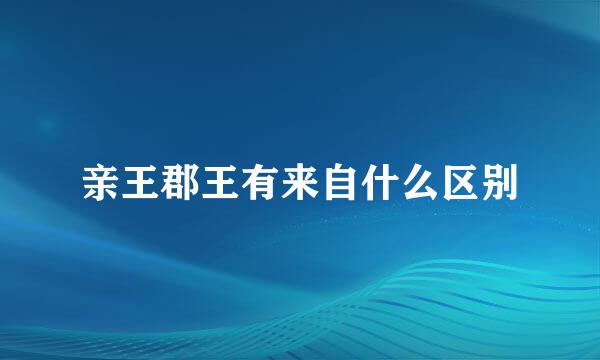 亲王郡王有来自什么区别